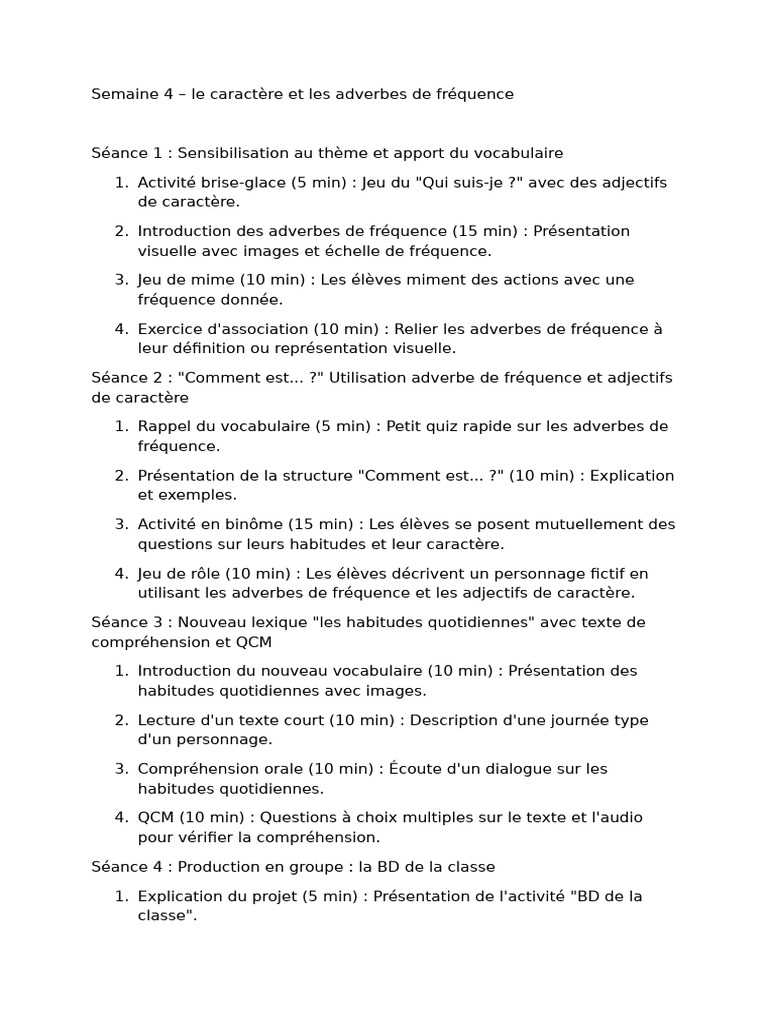 Semaine 4 – le caractère et les adverbes de fréquence

Séance 1 : Sensibilisation au thème et apport du vocabulaire

1. Activité brise-glace (5 min) : Jeu du "Qui suis-je ?" avec des adjectifs de caractère.
2. Introduction des adverbes de fréquence (15 min) : Présentation visuelle avec images et échelle de fréquence.
3. Jeu de mime (10 min) : Les élèves miment des actions avec une fréquence donnée.
4. Exercice d'association (10 min) : Relier les adverbes de fréquence à leur définition ou représentation visuelle.

Séance 2 : "Comment est... ?" Utilisation adverbe de fréquence et adjectifs de caractère

1. Rappel du vocabulaire (5 min) : Petit quiz rapide sur les adverbes de fréquence.
2. Présentation de la structure "Comment est... ?" (10 min) : Explication et exemples.
3. Activité en binôme (15 min) : Les élèves se posent mutuellement des questions sur leurs habitudes et leur caractère.
4. Jeu de rôle (10 min) : Les élèves décrivent un personnage fictif en utilisant les adverbes de fréquence et les adjectifs de caractère.

Séance 3 : Nouveau lexique "les habitudes quotidiennes" avec texte de compréhension et QCM

1. Introduction du nouveau vocabulaire (10 min) : Présentation des habitudes quotidiennes avec images.
2. Lecture d'un texte court (10 min) : Description d'une journée type d'un personnage.
3. Compréhension orale (10 min) : Écoute d'un dialogue sur les habitudes quotidiennes.
4. QCM (10 min) : Questions à choix multiples sur le texte et l'audio pour vérifier la compréhension.

Séance 4 : Production en groupe : la BD de la classe

1. Explication du projet (5 min) : Présentation de l'activité "BD de la classe".